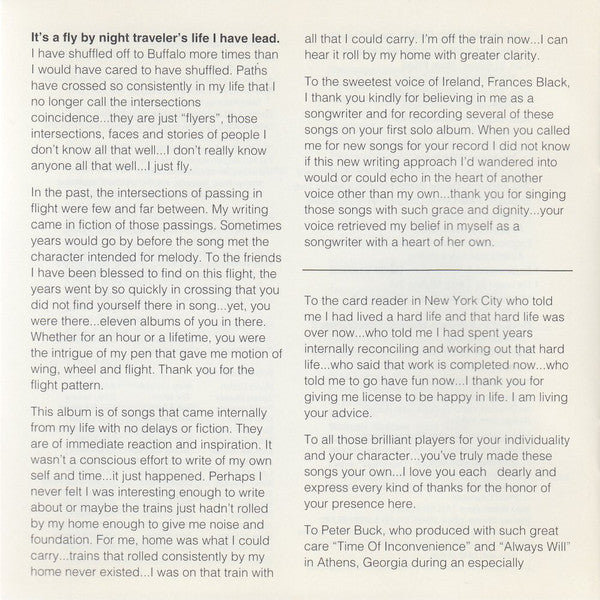 **It's a fly by night traveler's life I have lead.** I have shuffled off to Buffalo more times than I would have cared to have shuffled. Paths have crossed so consistently in my life that I no longer call the intersections coincidence...they are just "flyers", those intersections, faces and stories of people I don't know all that well...I don't really know anyone all that well...I just fly.

In the past, the intersections of passing in flight were few and far between. My writing came in fiction of those passings. Sometimes years would go by before the song met the character intended for melody. To the friends I have been blessed to find on this flight, the years went by so quickly in crossing that you did not find yourself there in song...yet, you were there...eleven albums of you in there. Whether for an hour or a lifetime, you were the intrigue of my pen that gave me motion of wing, wheel and flight. Thank you for the flight pattern.

This album is of songs that came internally from my life with no delays or fiction. They are of immediate reaction and inspiration. It wasn't a conscious effort to write of my own self and time...it just happened. Perhaps I never felt I was interesting enough to write about or maybe the trains just hadn't rolled by my home enough to give me noise and foundation. For me, home was what I could carry...trains that rolled consistently by my home never existed...I was on that train with all that I could carry. I'm off the train now...I can hear it roll by my home with greater clarity.

To the sweetest voice of Ireland, Frances Black, I thank you kindly for believing in me as a songwriter and for recording several of these songs on your first solo album. When you called me for new songs for your record I did not know if this new writing approach I'd wandered into would or could echo in the heart of another voice other than my own...thank you for singing those songs with such grace and dignity...your voice retrieved my belief in myself as a songwriter with a heart of her own.

To the card reader in New York City who told me I had lived a hard life and that hard life was over now...who told me I had spent years internally reconciling and working out that hard life...who said that work is completed now...who told me to go have fun now...I thank you for giving me license to be happy in life. I am living your advice.

To all those brilliant players for your individuality and your character...you've truly made these songs your own...I love you each dearly and express every kind of thanks for the honor of your presence here.

To Peter Buck, who produced with such great care "Time Of Inconvenience" and "Always Will" in Athens, Georgia during an especially